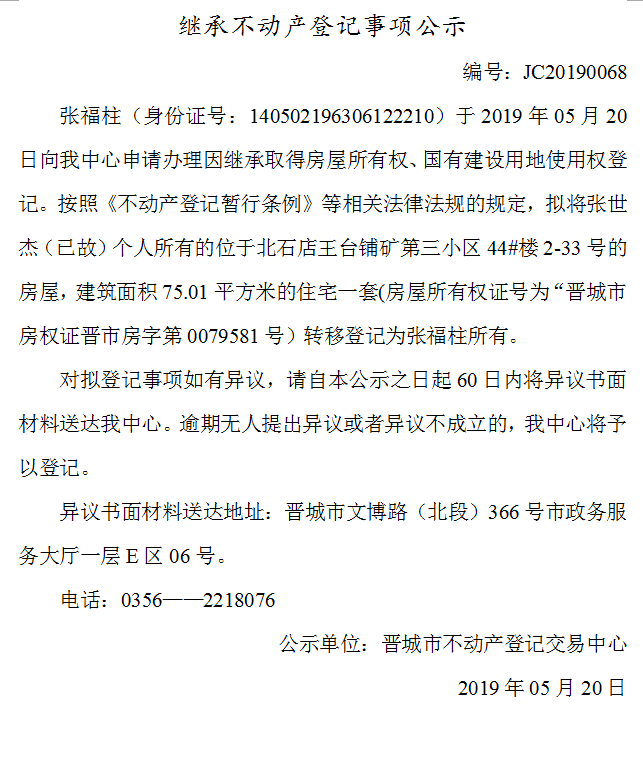 继承不动产登记事项公示

编号：JC20190068

张福柱（身份证号：140502196306122210）于 2019 年 05 月 20 日向我中心申请办理因继承取得房屋所有权、国有建设用地使用权登记。按照《不动产登记暂行条例》等相关法律法规的规定，拟将张世杰（已故）个人所有的位于北石店王台铺矿第三小区 44#楼 2-33 号的房屋，建筑面积 75.01 平方米的住宅一套(房屋所有权证号为“晋城市房权证晋市房字第 0079581 号）转移登记为张福柱所有。

对拟登记事项如有异议，请自本公示之日起 60 日内将异议书面材料送达我中心。逾期无人提出异议或者异议不成立的，我中心将予以登记。

异议书面材料送达地址：晋城市文博路（北段）366 号市政务服务大厅一层 E 区 06 号。

电话：0356——2218076

公示单位：晋城市不动产登记交易中心

2019 年 05 月 20 日